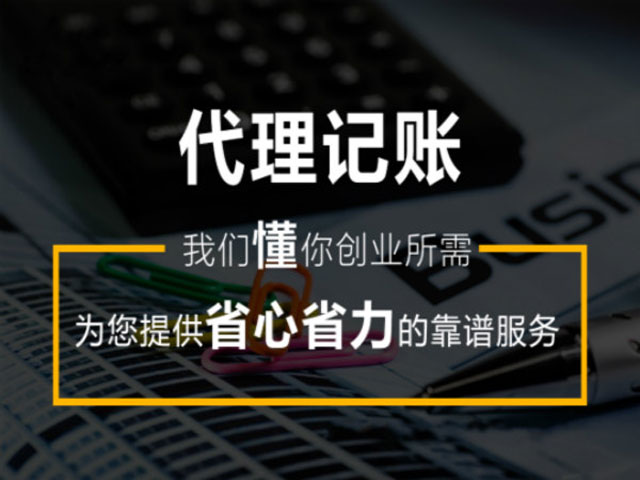 代理记账

我们懂你创业所需

为您提供省心省力的靠谱服务

Busin